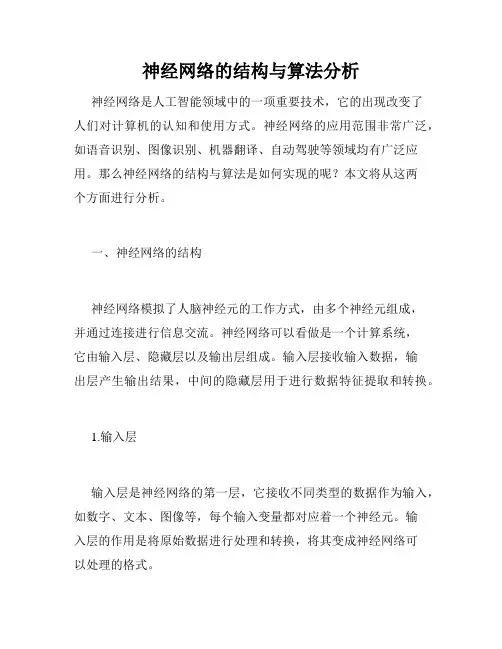 神经网络的结构与算法分析

神经网络是人工智能领域中的一项重要技术，它的出现改变了人们对计算机的认知和使用方式。神经网络的应用范围非常广泛，如语音识别、图像识别、机器翻译、自动驾驶等领域均有广泛应用。那么神经网络的结构与算法是如何实现的呢？本文将从这两个方面进行分析。

一、神经网络的结构

神经网络模拟了人脑神经元的工作方式，由多个神经元组成，并通过连接进行信息交流。神经网络可以看做是一个计算系统，它由输入层、隐藏层以及输出层组成。输入层接收输入数据，输出层产生输出结果，中间的隐藏层用于进行数据特征提取和转换。

1.输入层

输入层是神经网络的第一层，它接收不同类型的数据作为输入，如数字、文本、图像等，每个输入变量都对应着一个神经元。输入层的作用是将原始数据进行处理和转换，将其变成神经网络可以处理的格式。